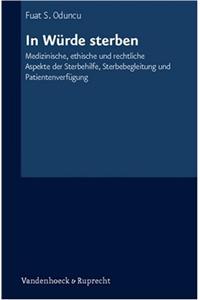 Fuat S. Oduncu

In Würde sterben

Medizinische, ethische und rechtliche Aspekte der Sterbehilfe, Sterbebegleitung und Patientenverfügung

Vandenhoeck & Ruprecht